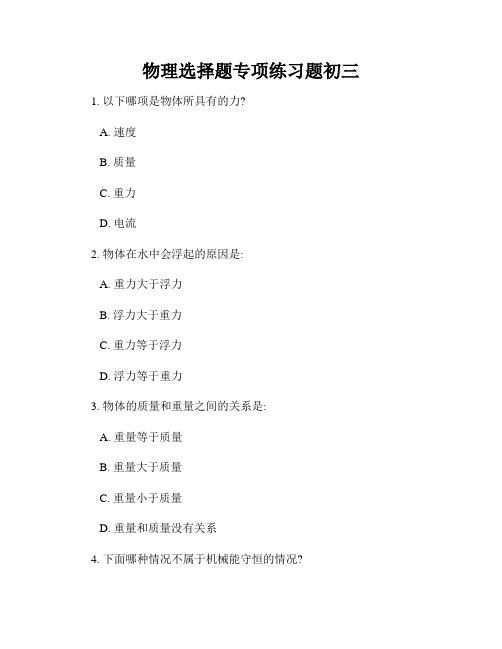 物理选择题专项练习题初三

1. 以下哪项是物体所具有的力?

A. 速度

B. 质量

C. 重力

D. 电流

2. 物体在水中会浮起的原因是:

A. 重力大于浮力

B. 浮力大于重力

C. 重力等于浮力

D. 浮力等于重力

3. 物体的质量和重量之间的关系是:

A. 重量等于质量

B. 重量大于质量

C. 重量小于质量

D. 重量和质量没有关系

4. 下面哪种情况不属于机械能守恒的情况?